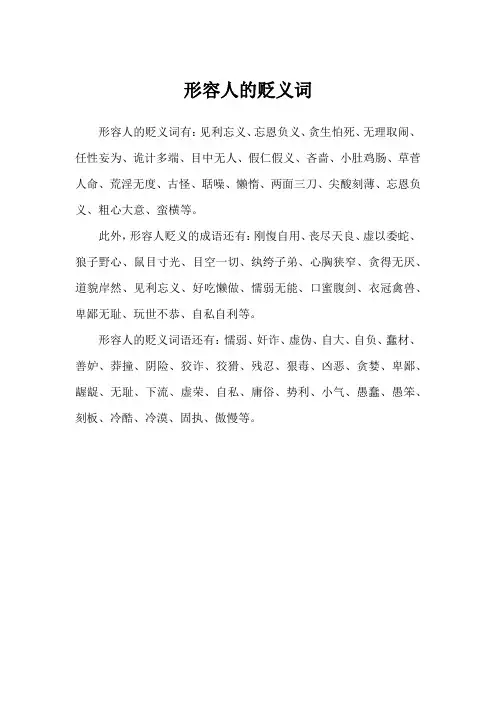 形容人的贬义词

形容人的贬义词有：见利忘义、忘恩负义、贪生怕死、无理取闹、任性妄为、诡计多端、目中无人、假仁假义、吝啬、小肚鸡肠、草菅人命、荒淫无度、古怪、聒噪、懒惰、两面三刀、尖酸刻薄、忘恩负义、粗心大意、蛮横等。

此外，形容人贬义的成语还有：刚愎自用、丧尽天良、虚以委蛇、狼子野心、鼠目寸光、目空一切、纨绔子弟、心胸狭窄、贪得无厌、道貌岸然、见利忘义、好吃懒做、懦弱无能、口蜜腹剑、衣冠禽兽、卑鄙无耻、玩世不恭、自私自利等。

形容人的贬义词语还有：懦弱、奸诈、虚伪、自大、自负、蠢材、善妒、莽撞、阴险、狡诈、狡猾、残忍、狠毒、凶恶、贪婪、卑鄙、龌龊、无耻、下流、虚荣、自私、庸俗、势利、小气、愚蠢、愚笨、刻板、冷酷、冷漠、固执、傲慢等。